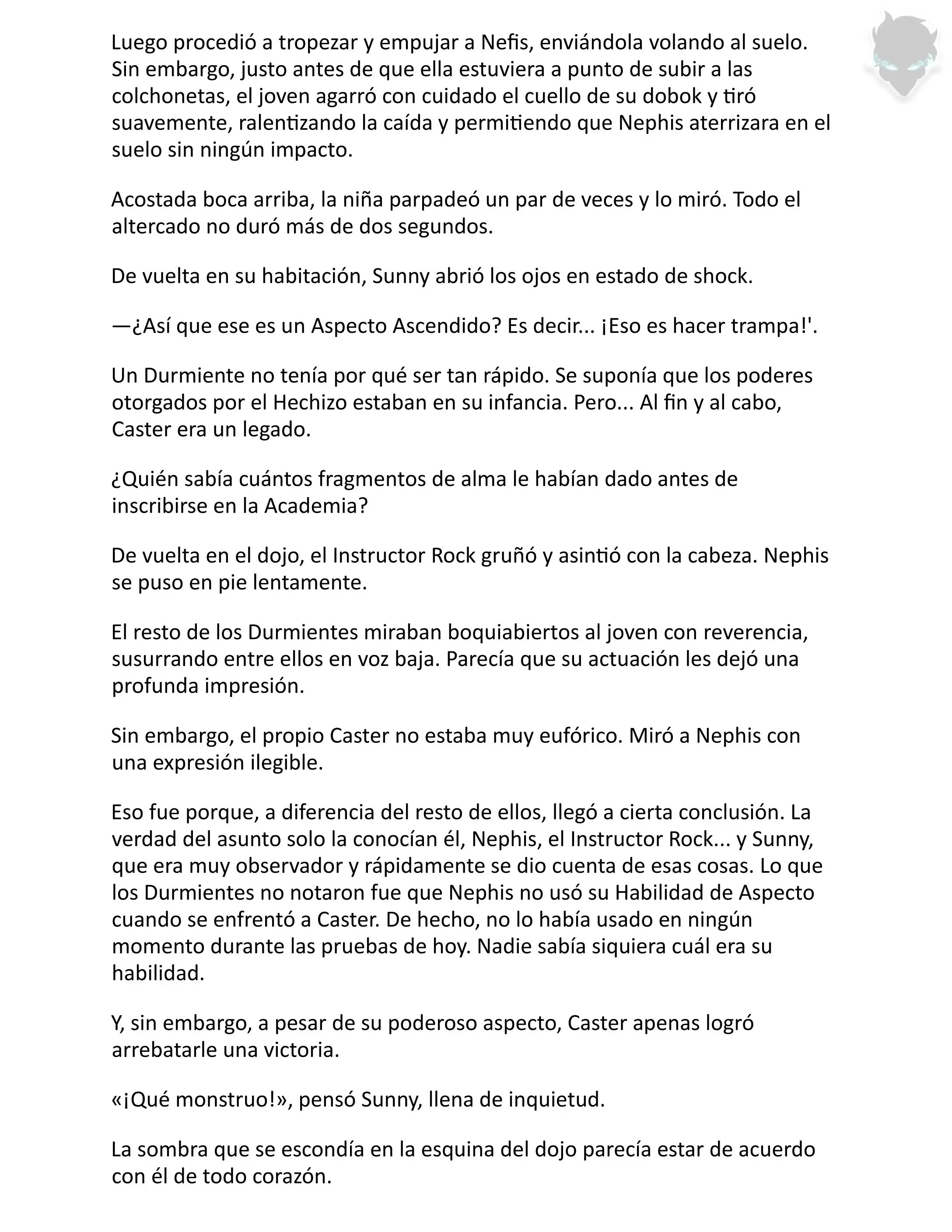 Luego procedió a tropezar y empujar a Nefis, enviándola volando al suelo. Sin embargo, justo antes de que ella estuviera a punto de subir a las colchonetas, el joven agarró con cuidado el cuello de su dobok y tiró suavemente, ralentizando la caída y permitiendo que Nephis aterrizara en el suelo sin ningún impacto.

Acostada boca arriba, la niña parpadeó un par de veces y lo miró. Todo el altercado no duró más de dos segundos.

De vuelta en su habitación, Sunny abrió los ojos en estado de shock.

—¿Así que ese es un Aspecto Ascendido? Es decir... ¡Eso es hacer trampa!'.

Un Durmiente no tenía por qué ser tan rápido. Se suponía que los poderes otorgados por el Hechizo estaban en su infancia. Pero... Al fin y al cabo, Caster era un legado.

¿Quién sabía cuántos fragmentos de alma le habían dado antes de inscribirse en la Academia?

De vuelta en el dojo, el Instructor Rock gruñó y asintió con la cabeza. Nephis se puso en pie lentamente.

El resto de los Durmientes miraban boquiabiertos al joven con reverencia, susurrando entre ellos en voz baja. Parecía que su actuación les dejó una profunda impresión.

Sin embargo, el propio Caster no estaba muy eufórico. Miró a Nephis con una expresión ilegible.

Eso fue porque, a diferencia del resto de ellos, llegó a cierta conclusión. La verdad del asunto solo la conocían él, Nephis, el Instructor Rock... y Sunny, que era muy observador y rápidamente se dio cuenta de esas cosas. Lo que los Durmientes no notaron fue que Nephis no usó su Habilidad de Aspecto cuando se enfrentó a Caster. De hecho, no lo había usado en ningún momento durante las pruebas de hoy. Nadie sabía siquiera cuál era su habilidad.

Y, sin embargo, a pesar de su poderoso aspecto, Caster apenas logró arrebatarle una victoria.

«¡Qué monstruo!», pensó Sunny, llena de inquietud.

La sombra que se escondía en la esquina del dojo parecía estar de acuerdo con él de todo corazón.